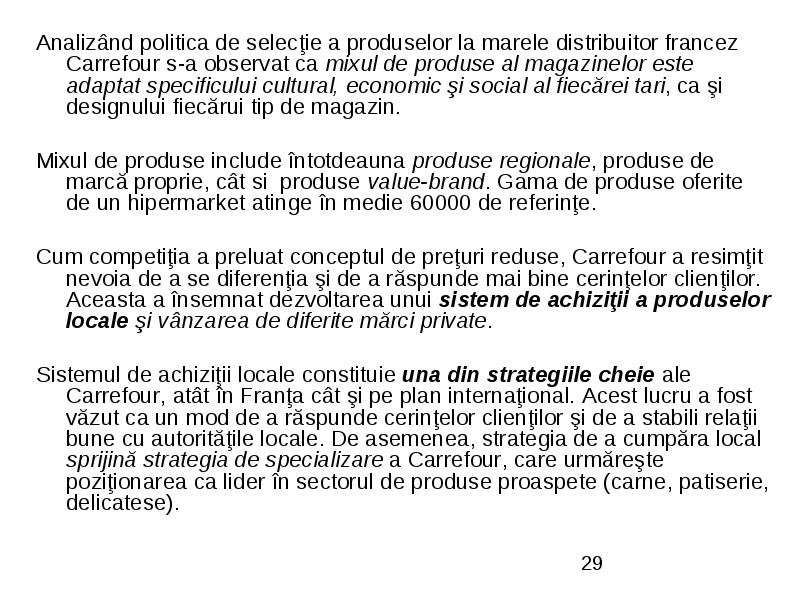 Analizând politica de selecţie a produselor la marele distribuitor francez Carrefour s-a observat ca mixul de produse al magazinelor este adaptat specificului cultural, economic şi social al fiecărei tari, ca şi designului fiecărui tip de magazin.

Mixul de produse include întotdeauna produse regionale, produse de marcă proprie, cât si produse value-brand. Gama de produse oferite de un hipermarket atinge în medie 60000 de referinţe.

Cum competiţia a preluat conceptul de preţuri reduse, Carrefour a resimţit nevoia de a se diferenţia şi de a răspunde mai bine cerinţelor clienţilor. Aceasta a însemnat dezvoltarea unui sistem de achiziţii a produselor locale şi vânzarea de diferite mărci private.

Sistemul de achiziţii locale constituie una din strategiile cheie ale Carrefour, atât în Franţa cât şi pe plan internaţional. Acest lucru a fost văzut ca un mod de a răspunde cerinţelor clienţilor şi de a stabili relaţii bune cu autorităţile locale. De asemenea, strategia de a cumpăra local sprijină strategia de specializare a Carrefour, care urmăreşte poziţionarea ca lider în sectorul de produse proaspete (carne, patiserie, delicatese).

29